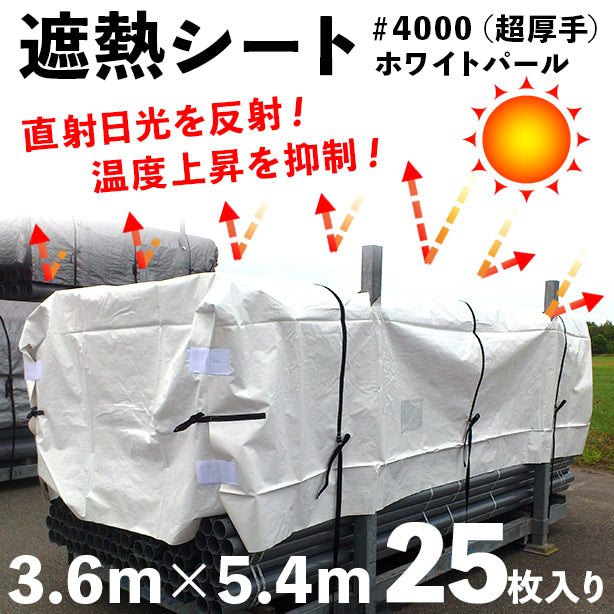 遮熱シート

#4000（超厚手）
ホワイトパール

直射日光を反射！
温度上昇を抑制！

3.6m×5.4m 25枚入り